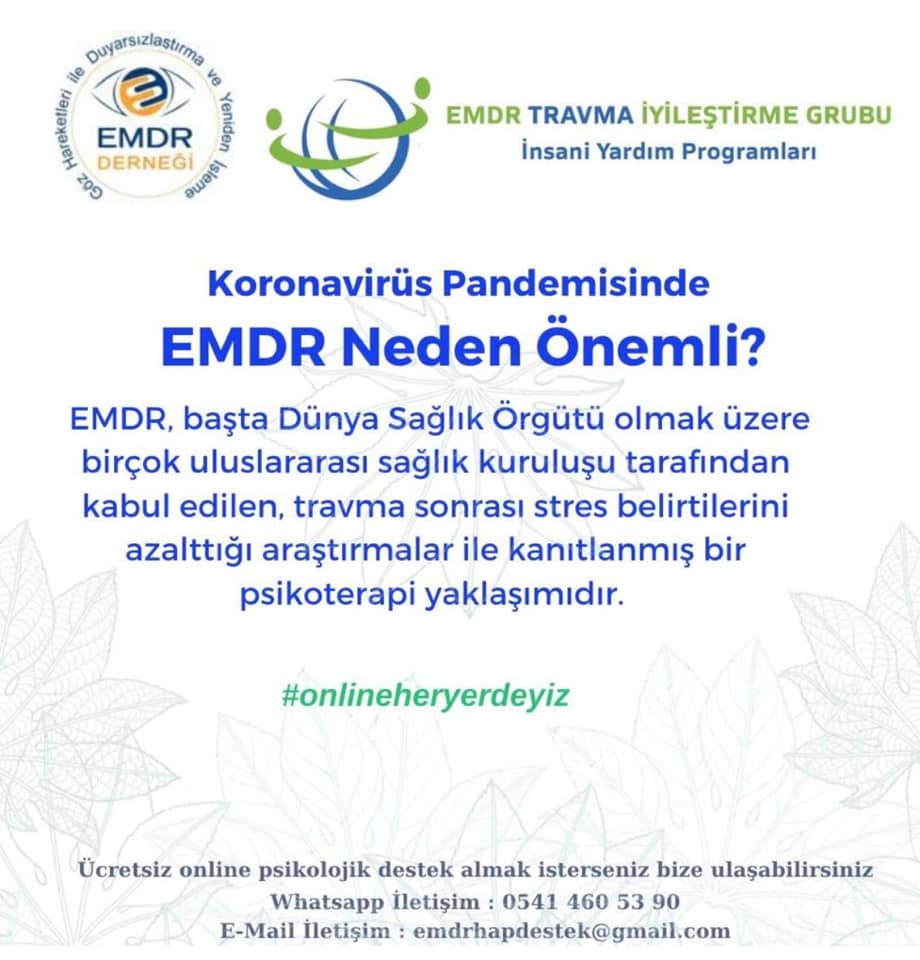 Göz Hareketleri ile Duyarsızlaştırma ve Yeniden İşleme
EMDR
DERNEĞİ

EMDR TRAVMA İYİLEŞTİRME GRUBU
İnsani Yardım Programları

Koronavirüs Pandemisinde
EMDR Neden Önemli?

EMDR, başta Dünya Sağlık Örgütü olmak üzere birçok uluslararası sağlık kuruluşu tarafından kabul edilen, travma sonrası stres belirtilerini azalttığı araştırmalar ile kanıtlanmış bir psikoterapi yaklaşımıdır.

#onlineheryerdeyiz

Ücretsiz online psikolojik destek almak isterseniz bize ulaşabilirsiniz
Whatsapp İletişim : 0541 460 53 90
E-Mail İletişim : emdrhapdestek@gmail.com